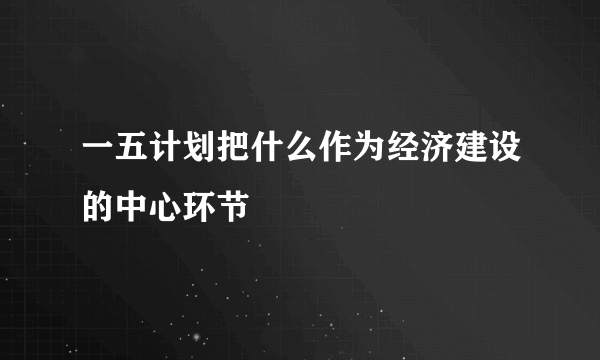 一五计划把什么作为经济建设的中心环节